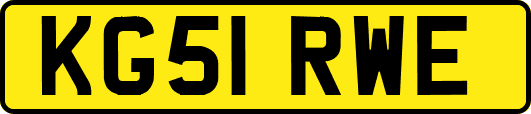 KG51 RWE